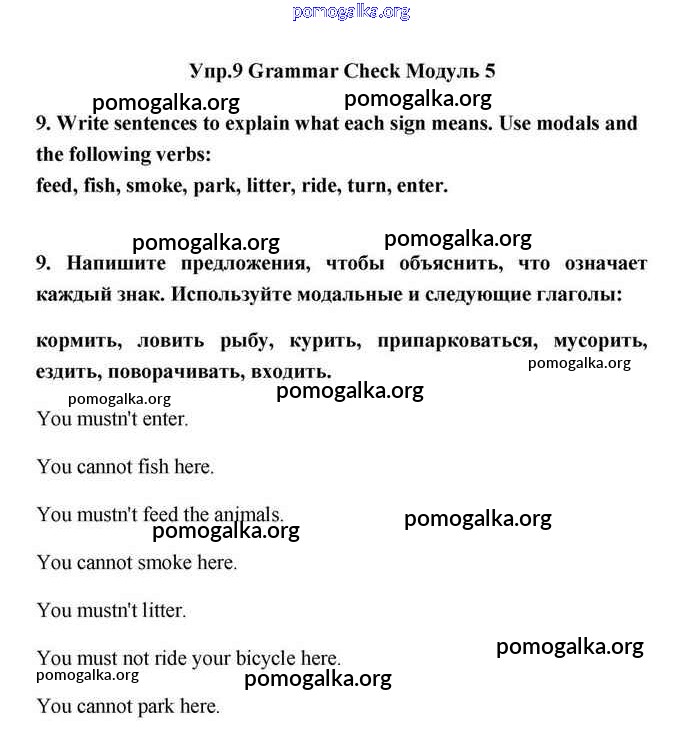 pomogalka.org

Упр.9 Grammar Check Модуль 5

pomogalka.org pomogalka.org

9. Write sentences to explain what each sign means. Use modals and the following verbs:
feed, fish, smoke, park, litter, ride, turn, enter.

pomogalka.org pomogalka.org

9. Напишите предложения, чтобы объяснить, что означает каждый знак. Используйте модальные и следующие глаголы:

кормить, ловить рыбу, курить, припарковаться, мусорить, ездить, поворачивать, входить.

pomogalka.org

pomogalka.org pomogalka.org

You mustn't enter.

You cannot fish here.

You mustn't feed the animals.

pomogalka.org pomogalka.org

You cannot smoke here.

You mustn't litter.

You must not ride your bicycle here.

pomogalka.org

pomogalka.org pomogalka.org

You cannot park here.